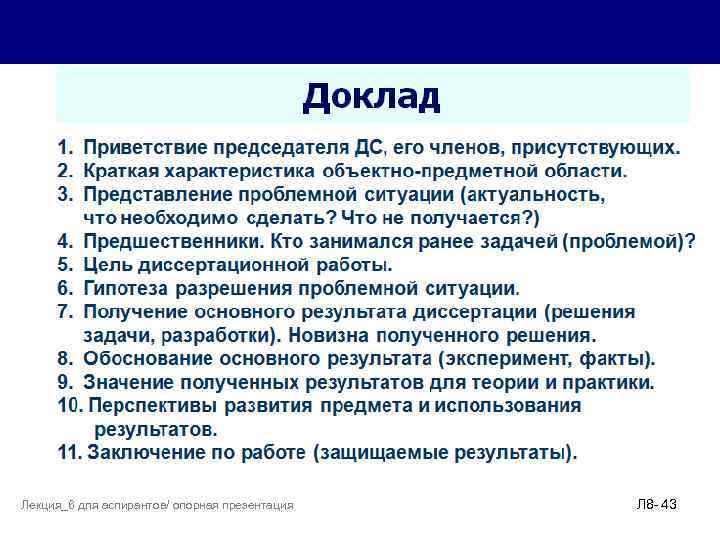 Доклад

1. Приветствие председателя ДС, его членов, присутствующих.
2. Краткая характеристика объектно-предметной области.
3. Представление проблемной ситуации (актуальность, что необходимо сделать? Что не получается?)
4. Предшественники. Кто занимался ранее задачей (проблемой)?
5. Цель диссертационной работы.
6. Гипотеза разрешения проблемной ситуации.
7. Получение основного результата диссертации (решения задачи, разработки). Новизна полученного решения.
8. Обоснование основного результата (эксперимент, факты).
9. Значение полученных результатов для теории и практики.
10. Перспективы развития предмета и использования результатов.
11. Заключение по работе (защищаемые результаты).

Лекция_8 для аспирантов/ опорная презентация

Л8- 43